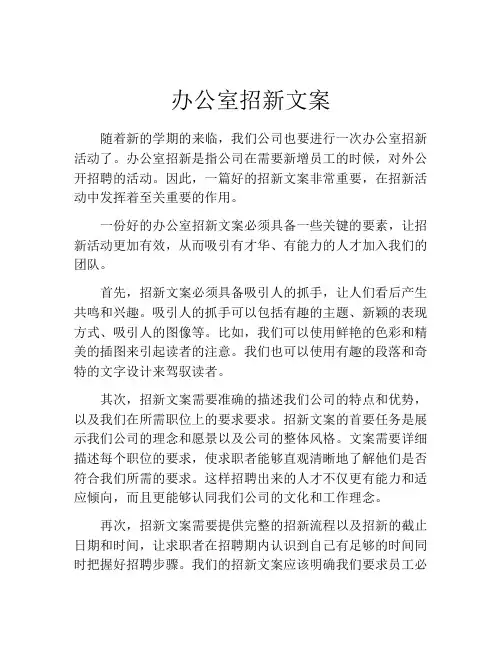 办公室招新文案

随着新的学期的来临，我们公司也要进行一次办公室招新活动了。办公室招新是指公司在需要新增员工的时候，对外公开招聘的活动。因此，一篇好的招新文案非常重要，在招新活动中发挥着至关重要的作用。

一份好的办公室招新文案必须具备一些关键的要素，让招新活动更加有效，从而吸引有才华、有能力的人才加入我们的团队。

首先，招新文案必须具备吸引人的抓手，让人们看后产生共鸣和兴趣。吸引人的抓手可以包括有趣的主题、新颖的表现方式、吸引人的图像等。比如，我们可以使用鲜艳的色彩和精美的插图来引起读者的注意。我们也可以使用有趣的段落和奇特的文字设计来驾驭读者。

其次，招新文案需要准确的描述我们公司的特点和优势，以及我们在所需职位上的要求要求。招新文案的首要任务是展示我们公司的理念和愿景以及公司的整体风格。文案需要详细描述每个职位的要求，使求职者能够直观清晰地了解他们是否符合我们所需的要求。这样招聘出来的人才不仅更有能力和适应倾向，而且更能够认同我们公司的文化和工作理念。

再次，招新文案需要提供完整的招新流程以及招新的截止日期和时间，让求职者在招聘期内认识到自己有足够的时间同时把握好招聘步骤。我们的招新文案应该明确我们要求员工必